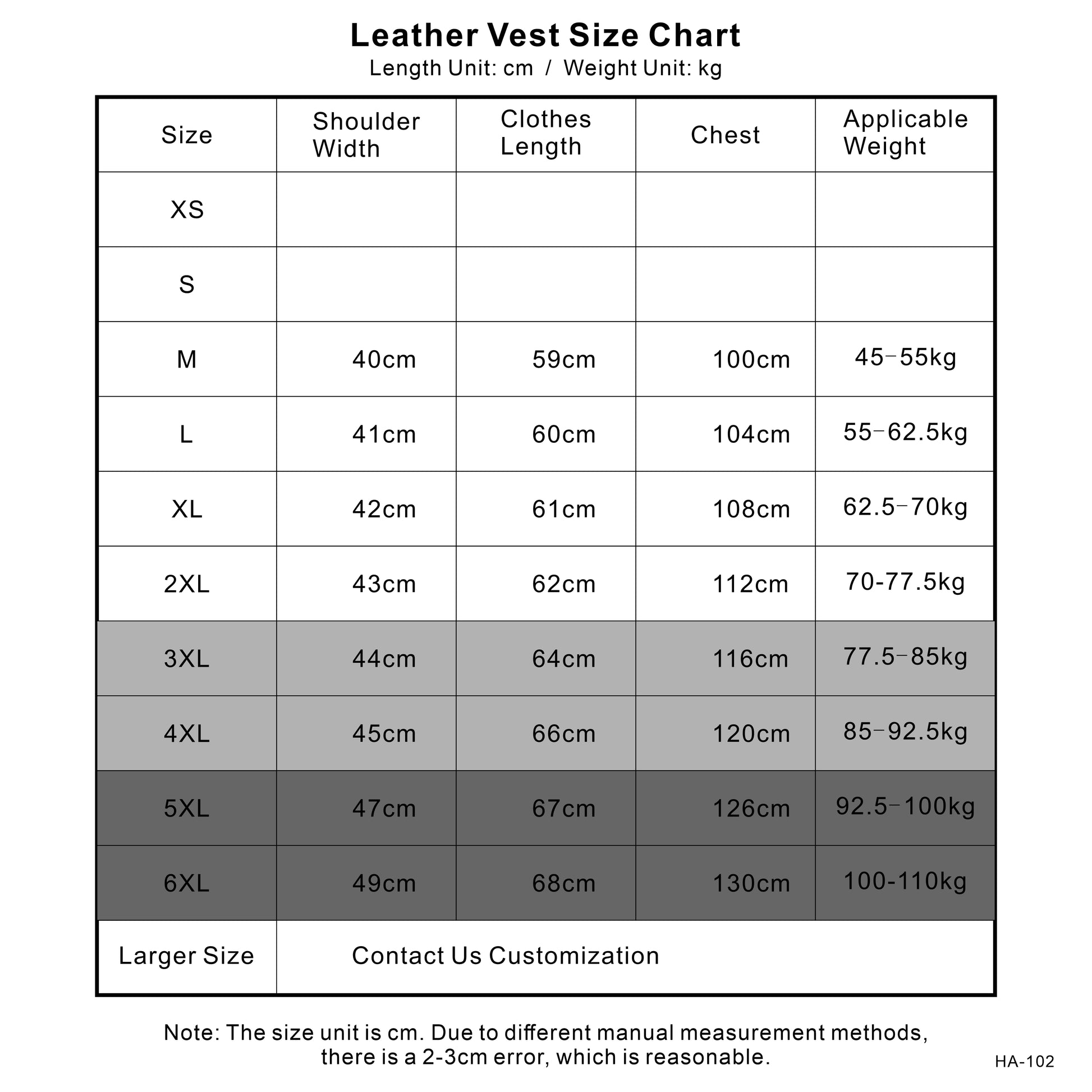 Leather Vest Size Chart
Length Unit: cm / Weight Unit: kg

| Size | Shoulder Width | Clothes Length | Chest | Applicable Weight |
|---|---|---|---|---|
| XS | | | | |
| S | | | | |
| M | 40cm | 59cm | 100cm | 45–55kg |
| L | 41cm | 60cm | 104cm | 55–62.5kg |
| XL | 42cm | 61cm | 108cm | 62.5–70kg |
| 2XL | 43cm | 62cm | 112cm | 70-77.5kg |
| 3XL | 44cm | 64cm | 116cm | 77.5–85kg |
| 4XL | 45cm | 66cm | 120cm | 85–92.5kg |
| 5XL | 47cm | 67cm | 126cm | 92.5–100kg |
| 6XL | 49cm | 68cm | 130cm | 100-110kg |
| Larger Size | Contact Us Customization | | | |

Note: The size unit is cm. Due to different manual measurement methods, there is a 2-3cm error, which is reasonable.

HA-102